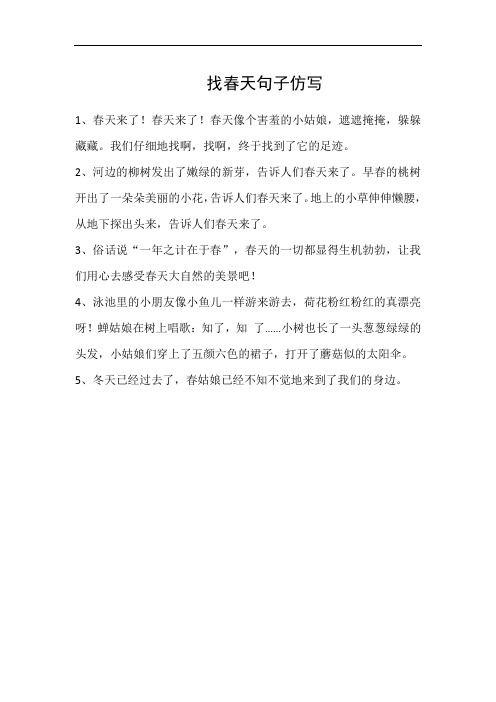 找春天句子仿写

1、春天来了！春天来了！春天像个害羞的小姑娘，遮遮掩掩，躲躲藏藏。我们仔细地找啊，找啊，终于找到了它的足迹。

2、河边的柳树发出了嫩绿的新芽，告诉人们春天来了。早春的桃树开出了一朵朵美丽的小花，告诉人们春天来了。地上的小草伸伸懒腰，从地下探出头来，告诉人们春天来了。

3、俗话说“一年之计在于春”，春天的一切都显得生机勃勃，让我们用心去感受春天大自然的美景吧！

4、泳池里的小朋友像小鱼儿一样游来游去，荷花粉红粉红的真漂亮呀！蝉姑娘在树上唱歌：知了，知 了……小树也长了一头葱葱绿绿的头发，小姑娘们穿上了五颜六色的裙子，打开了蘑菇似的太阳伞。

5、冬天已经过去了，春姑娘已经不知不觉地来到了我们的身边。